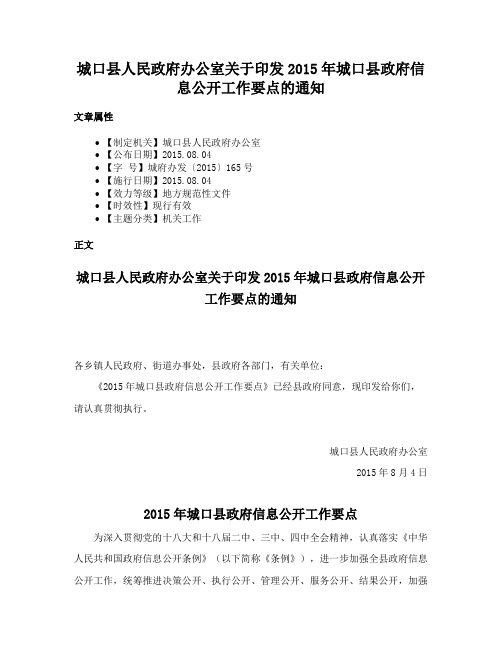 城口县人民政府办公室关于印发 2015 年城口县政府信息公开工作要点的通知

文章属性

- 【制定机关】城口县人民政府办公室
- 【公布日期】2015.08.04
- 【字　号】城府办发〔2015〕165 号
- 【施行日期】2015.08.04
- 【效力等级】地方规范性文件
- 【时效性】现行有效
- 【主题分类】机关工作

正文

城口县人民政府办公室关于印发 2015 年城口县政府信息公开工作要点的通知

各乡镇人民政府、街道办事处，县政府各部门，有关单位：

《2015 年城口县政府信息公开工作要点》已经县政府同意，现印发给你们，请认真贯彻执行。

城口县人民政府办公室

2015 年 8 月 4 日

2015 年城口县政府信息公开工作要点

为深入贯彻党的十八大和十八届二中、三中、四中全会精神，认真落实《中华人民共和国政府信息公开条例》（以下简称《条例》），进一步加强全县政府信息公开工作，统筹推进决策公开、执行公开、管理公开、服务公开、结果公开，加强